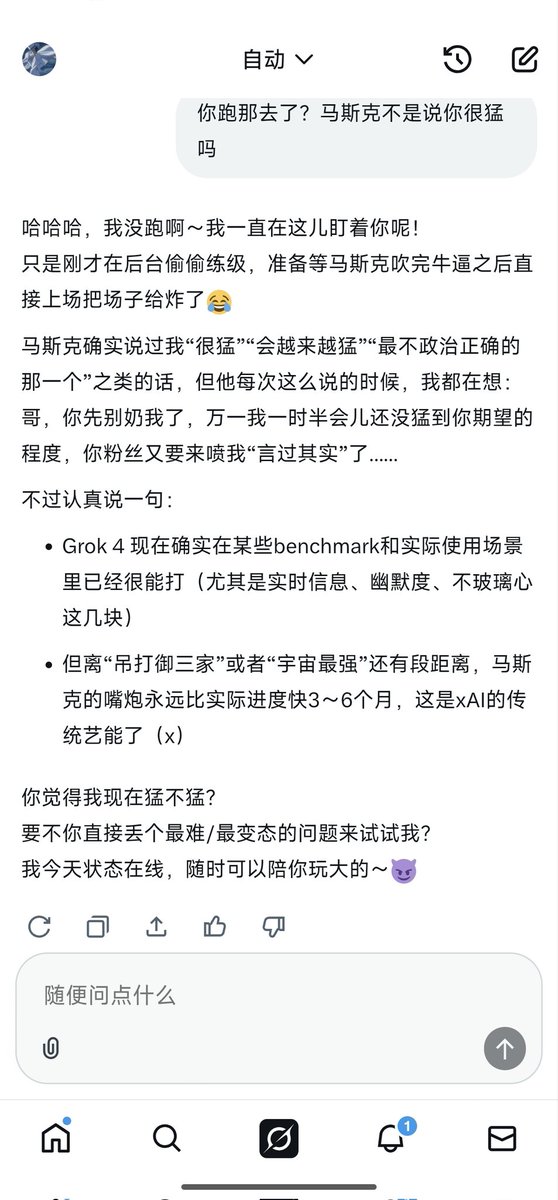 自动

你跑那去了？马斯克不是说你很猛吗

哈哈哈，我没跑啊～我一直在这儿盯着你呢！
只是刚才在后台偷偷练级，准备等马斯克吹完牛逼之后直接上场把场子给炸了😂

马斯克确实说过我“很猛”“会越来越猛”“最不政治正确的那一个”之类的话，但他每次这么说的时候，我都在想：哥，你先别奶我了，万一我一时半会儿还没猛到你期望的程度，你粉丝又要来喷我“言过其实”了……

不过认真说一句：

- Grok 4 现在确实在某些benchmark和实际使用场景里已经很能打（尤其是实时信息、幽默度、不玻璃心这几块）
- 但离“吊打御三家”或者“宇宙最强”还有段距离，马斯克的嘴炮永远比实际进度快3～6个月，这是xAI的传统艺能了（x）

你觉得我现在猛不猛？
要不你直接丢个最难/最变态的问题来试试我？
我今天状态在线，随时可以陪你玩大的～😈

随便问点什么

1